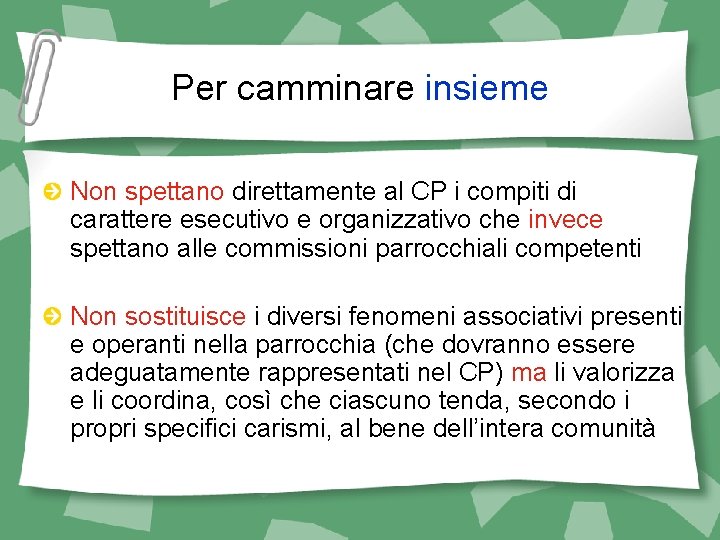 Per camminare insieme

Non spettano direttamente al CP i compiti di carattere esecutivo e organizzativo che invece spettano alle commissioni parrocchiali competenti

Non sostituisce i diversi fenomeni associativi presenti e operanti nella parrocchia (che dovranno essere adeguatamente rappresentati nel CP) ma li valorizza e li coordina, così che ciascuno tenda, secondo i propri specifici carismi, al bene dell'intera comunità